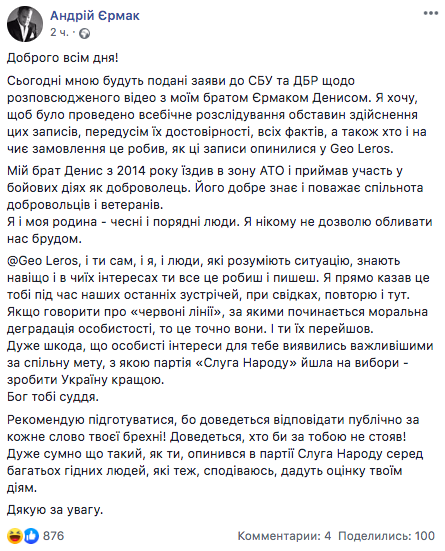 Андрій Єрмак
2 ч.

Доброго всім дня!

Сьогодні мною будуть подані заяви до СБУ та ДБР щодо розповсюдженого відео з моїм братом Єрмаком Денисом. Я хочу, щоб було проведено всебічне розслідування обставин здійснення цих записів, передусім їх достовірності, всіх фактів, а також хто і на чиє замовлення це робив, як ці записи опинилися у Geo Leros.

Мій брат Денис з 2014 року їздив в зону АТО і приймав участь у бойових діях як доброволець. Його добре знає і поважає спільнота добровольців і ветеранів.
Я і моя родина - чесні і порядні люди. Я нікому не дозволю обливати нас брудом.

@Geo Leros, і ти сам, і я, і люди, які розуміють ситуацію, знають навіщо і в чиїх інтересах ти все це робиш і пишеш. Я прямо казав це тобі під час наших останніх зустрічей, при свідках, повторю і тут. Якщо говорити про «червоні лінії», за якими починається моральна деградація особистості, то це точно вони. І ти їх перейшов.
Дуже шкода, що особисті інтереси для тебе виявились важливішими за спільну мету, з якою партія «Слуга Народу» йшла на вибори - зробити Україну кращою.
Бог тобі суддя.

Рекомендую підготуватися, бо доведеться відповідати публічно за кожне слово твоєї брехні! Доведеться, хто би за тобою не стояв! Дуже сумно що такий, як ти, опинився в партії Слуга Народу серед багатьох гідних людей, які теж, сподіваюсь, дадуть оцінку твоїм діям.

Дякую за увагу.

876   Комментарии: 4   Поделились: 100